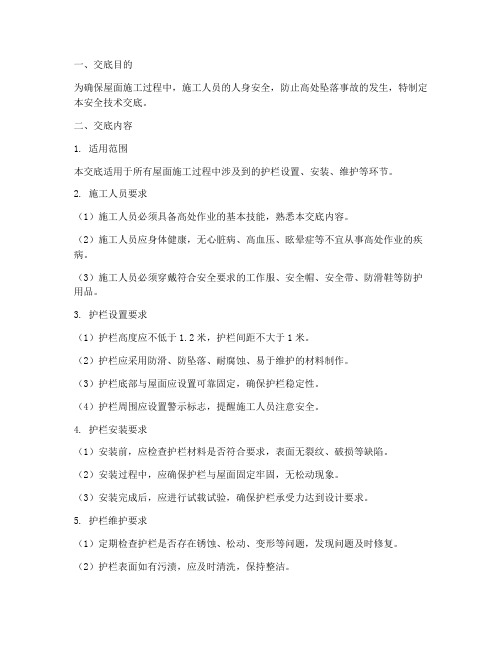 一、交底目的

为确保屋面施工过程中，施工人员的人身安全，防止高处坠落事故的发生，特制定本安全技术交底。

二、交底内容

1. 适用范围

本交底适用于所有屋面施工过程中涉及到的护栏设置、安装、维护等环节。

2. 施工人员要求

（1）施工人员必须具备高处作业的基本技能，熟悉本交底内容。

（2）施工人员应身体健康，无心脏病、高血压、眩晕症等不宜从事高处作业的疾病。

（3）施工人员必须穿戴符合安全要求的工作服、安全帽、安全带、防滑鞋等防护用品。

3. 护栏设置要求

（1）护栏高度应不低于 1.2 米，护栏间距不大于 1 米。

（2）护栏应采用防滑、防坠落、耐腐蚀、易于维护的材料制作。

（3）护栏底部与屋面应设置可靠固定，确保护栏稳定性。

（4）护栏周围应设置警示标志，提醒施工人员注意安全。

4. 护栏安装要求

（1）安装前，应检查护栏材料是否符合要求，表面无裂纹、破损等缺陷。

（2）安装过程中，应确保护栏与屋面固定牢固，无松动现象。

（3）安装完成后，应进行试载试验，确保护栏承受力达到设计要求。

5. 护栏维护要求

（1）定期检查护栏是否存在锈蚀、松动、变形等问题，发现问题及时修复。

（2）护栏表面如有污渍，应及时清洗，保持整洁。